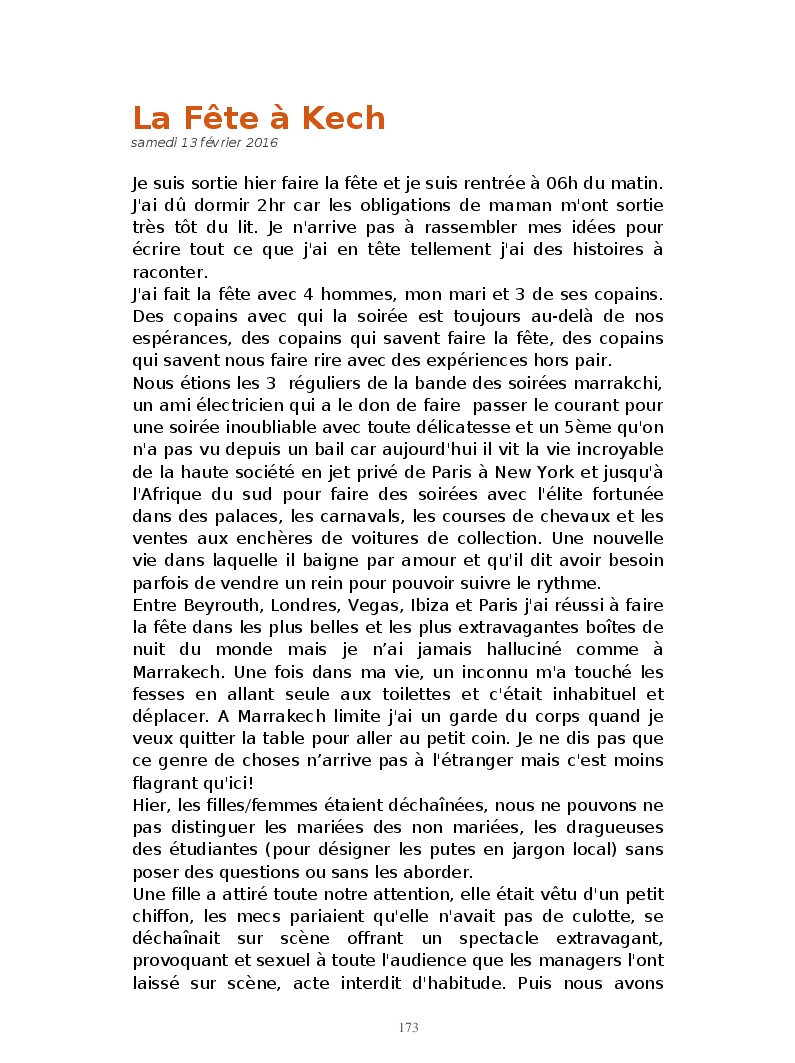 La Fête à Kech
samedi 13 février 2016

Je suis sortie hier faire la fête et je suis rentrée à 06h du matin. J'ai dû dormir 2hr car les obligations de maman m'ont sortie très tôt du lit. Je n'arrive pas à rassembler mes idées pour écrire tout ce que j'ai en tête tellement j'ai des histoires à raconter.
J'ai fait la fête avec 4 hommes, mon mari et 3 de ses copains. Des copains avec qui la soirée est toujours au-delà de nos espérances, des copains qui savent faire la fête, des copains qui savent nous faire rire avec des expériences hors pair.
Nous étions les 3 réguliers de la bande des soirées marrakchi, un ami électricien qui a le don de faire passer le courant pour une soirée inoubliable avec toute délicatesse et un 5ème qu'on n'a pas vu depuis un bail car aujourd'hui il vit la vie incroyable de la haute société en jet privé de Paris à New York et jusqu'à l'Afrique du sud pour faire des soirées avec l'élite fortunée dans des palaces, les carnavals, les courses de chevaux et les ventes aux enchères de voitures de collection. Une nouvelle vie dans laquelle il baigne par amour et qu'il dit avoir besoin parfois de vendre un rein pour pouvoir suivre le rythme.
Entre Beyrouth, Londres, Vegas, Ibiza et Paris j'ai réussi à faire la fête dans les plus belles et les plus extravagantes boîtes de nuit du monde mais je n'ai jamais halluciné comme à Marrakech. Une fois dans ma vie, un inconnu m'a touché les fesses en allant seule aux toilettes et c'était inhabituel et déplacer. A Marrakech limite j'ai un garde du corps quand je veux quitter la table pour aller au petit coin. Je ne dis pas que ce genre de choses n'arrive pas à l'étranger mais c'est moins flagrant qu'ici!
Hier, les filles/femmes étaient déchaînées, nous ne pouvons ne pas distinguer les mariées des non mariées, les dragueuses des étudiantes (pour désigner les putes en jargon local) sans poser des questions ou sans les aborder.
Une fille a attiré toute notre attention, elle était vêtu d'un petit chiffon, les mecs pariaient qu'elle n'avait pas de culotte, se déchaînait sur scène offrant un spectacle extravagant, provoquant et sexuel à toute l'audience que les managers l'ont laissé sur scène, acte interdit d'habitude. Puis nous avons

173